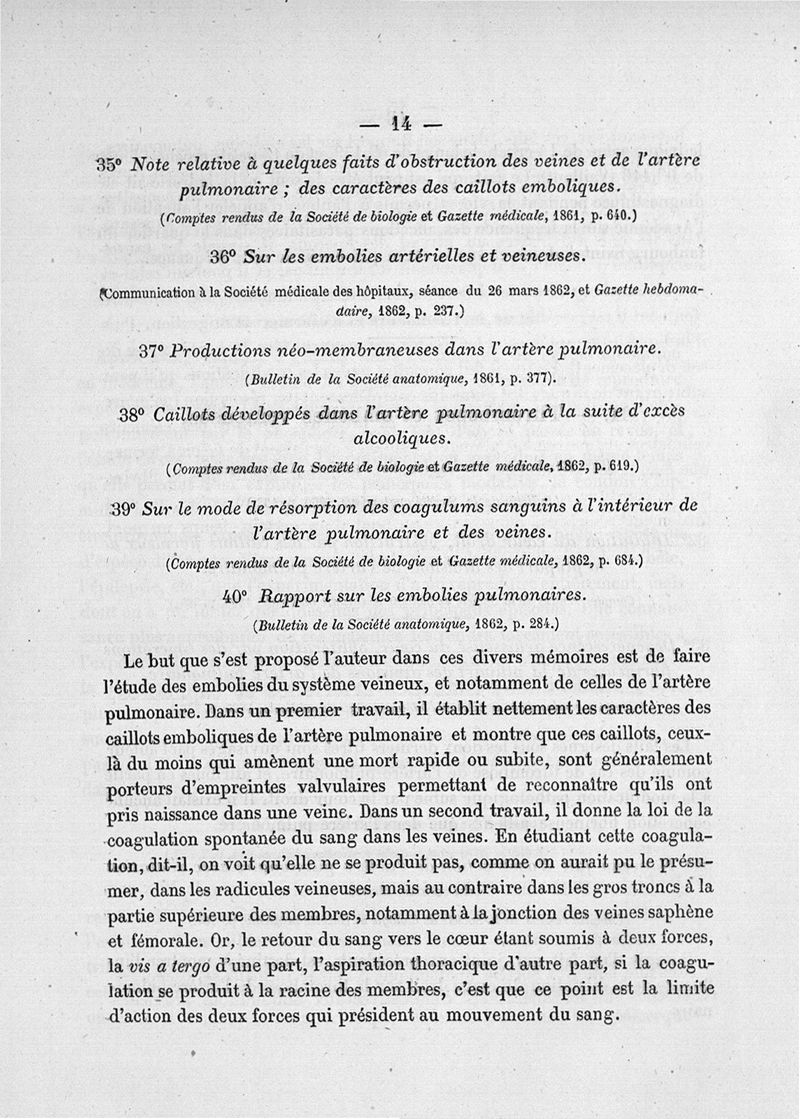 — 14 —

35° Note relative à quelques faits d'obstruction des veines et de l'artère pulmonaire ; des caractères des caillots emboliques.

(Comptes rendus de la Société de biologie et Gazette médicale, 1861, p. 640.)

36° Sur les embolies artérielles et veineuses.

(Communication à la Société médicale des hôpitaux, séance du 26 mars 1862, et Gazette hebdomadaire, 1862, p. 237.)

37° Productions néo-membraneuses dans l'artère pulmonaire.

(Bulletin de la Société anatomique, 1861, p. 377).

38° Caillots développés dans l'artère pulmonaire à la suite d'excès alcooliques.

(Comptes rendus de la Société de biologie et Gazette médicale, 1862, p. 619.)

39° Sur le mode de résorption des coagulums sanguins à l'intérieur de l'artère pulmonaire et des veines.

(Comptes rendus de la Société de biologie et Gazette médicale, 1862, p. 684.)

40° Rapport sur les embolies pulmonaires.

(Bulletin de la Société anatomique, 1862, p. 284.)

Le but que s'est proposé l'auteur dans ces divers mémoires est de faire l'étude des embolies du système veineux, et notamment de celles de l'artère pulmonaire. Dans un premier travail, il établit nettement les caractères des caillots emboliques de l'artère pulmonaire et montre que ces caillots, ceux-là du moins qui amènent une mort rapide ou subite, sont généralement porteurs d'empreintes valvulaires permettant de reconnaître qu'ils ont pris naissance dans une veine. Dans un second travail, il donne la loi de la coagulation spontanée du sang dans les veines. En étudiant cette coagulation, dit-il, on voit qu'elle ne se produit pas, comme on aurait pu le présumer, dans les radicules veineuses, mais au contraire dans les gros troncs à la partie supérieure des membres, notamment à la jonction des veines saphène et fémorale. Or, le retour du sang vers le cœur étant soumis à deux forces, la vis a tergo d'une part, l'aspiration thoracique d'autre part, si la coagulation se produit à la racine des membres, c'est que ce point est la limite d'action des deux forces qui président au mouvement du sang.